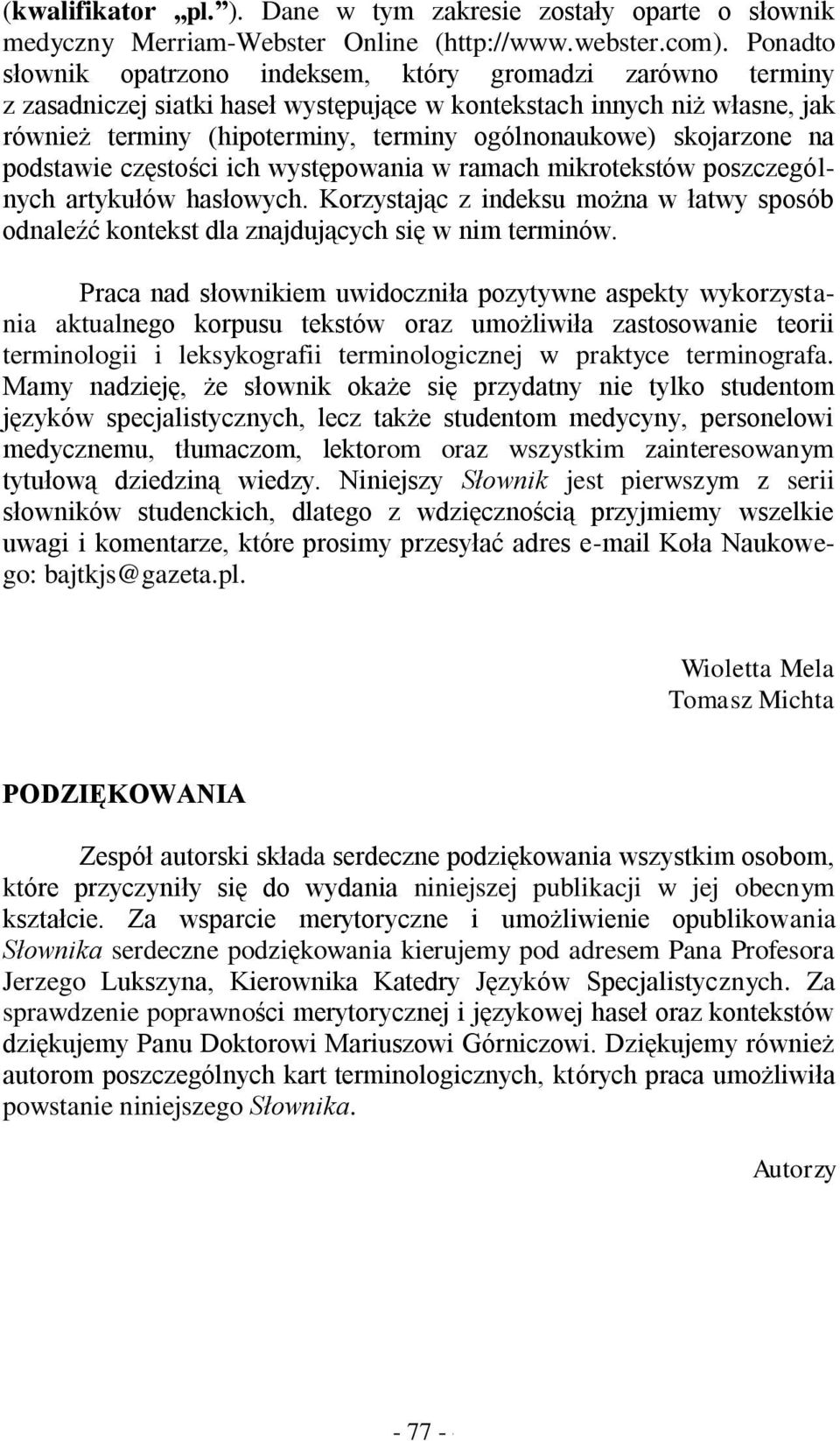 (kwalifikator „pl.”). Dane w tym zakresie zostały oparte o słownik medyczny Merriam-Webster Online (http://www.webster.com). Ponadto słownik opatrzono indeksem, który gromadzi zarówno terminy z zasadniczej siatki haseł występujące w kontekstach innych niż własne, jak również terminy (hipoterminy, terminy ogólnonaukowe) skojarzone na podstawie częstości ich występowania w ramach mikrotekstów poszczególnych artykułów hasłowych. Korzystając z indeksu można w łatwy sposób odnaleźć kontekst dla znajdujących się w nim terminów.

Praca nad słownikiem uwidoczniła pozytywne aspekty wykorzystania aktualnego korpusu tekstów oraz umożliwiła zastosowanie teorii terminologii i leksykografii terminologicznej w praktyce terminografa. Mamy nadzieję, że słownik okaże się przydatny nie tylko studentom języków specjalistycznych, lecz także studentom medycyny, personelowi medycznemu, tłumaczom, lektorom oraz wszystkim zainteresowanym tytułową dziedziną wiedzy. Niniejszy Słownik jest pierwszym z serii słowników studenckich, dlatego z wdzięcznością przyjmiemy wszelkie uwagi i komentarze, które prosimy przesyłać adres e-mail Koła Naukowego: bajtkjs@gazeta.pl.

Wioletta Mela
Tomasz Michta

PODZIĘKOWANIA

Zespół autorski składa serdeczne podziękowania wszystkim osobom, które przyczyniły się do wydania niniejszej publikacji w jej obecnym kształcie. Za wsparcie merytoryczne i umożliwienie opublikowania Słownika serdeczne podziękowania kierujemy pod adresem Pana Profesora Jerzego Lukszyna, Kierownika Katedry Języków Specjalistycznych. Za sprawdzenie poprawności merytorycznej i językowej haseł oraz kontekstów dziękujemy Panu Doktorowi Mariuszowi Górniczowi. Dziękujemy również autorom poszczególnych kart terminologicznych, których praca umożliwiła powstanie niniejszego Słownika.

Autorzy

- 77 -